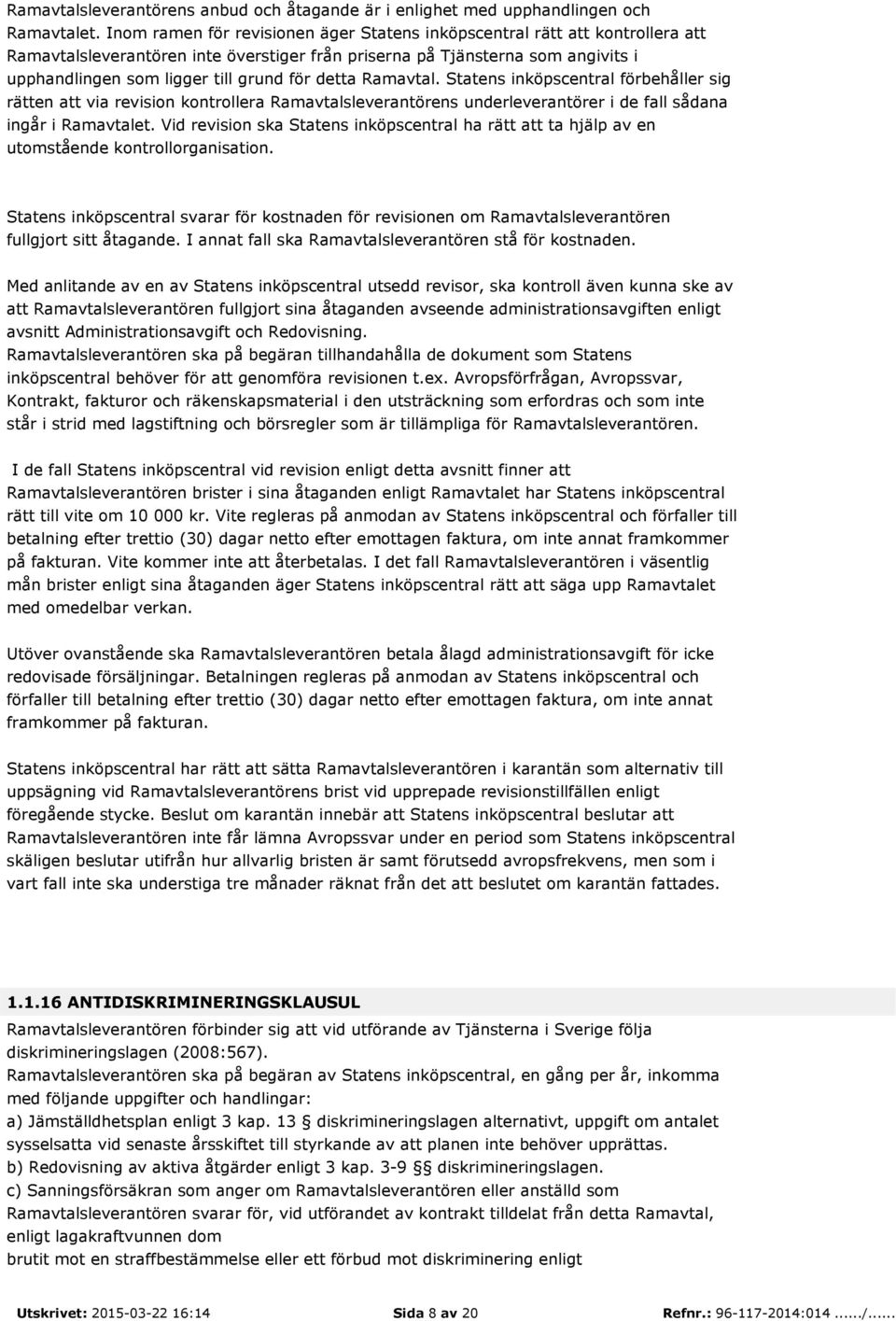 Ramavtalsleverantörens anbud och åtagande är i enlighet med upphandlingen och Ramavtalet. Inom ramen för revisionen äger Statens inköpscentral rätt att kontrollera att Ramavtalsleverantören inte överstiger från priserna på Tjänsterna som angivits i upphandlingen som ligger till grund för detta Ramavtal. Statens inköpscentral förbehåller sig rätten att via revision kontrollera Ramavtalsleverantörens underleverantörer i de fall sådana ingår i Ramavtalet. Vid revision ska Statens inköpscentral ha rätt att ta hjälp av en utomstående kontrollorganisation.

Statens inköpscentral svarar för kostnaden för revisionen om Ramavtalsleverantören fullgjort sitt åtagande. I annat fall ska Ramavtalsleverantören stå för kostnaden.

Med anlitande av en av Statens inköpscentral utsedd revisor, ska kontroll även kunna ske av att Ramavtalsleverantören fullgjort sina åtaganden avseende administrationsavgiften enligt avsnitt Administrationsavgift och Redovisning.
Ramavtalsleverantören ska på begäran tillhandahålla de dokument som Statens inköpscentral behöver för att genomföra revisionen t.ex. Avropsförfrågan, Avropssvar, Kontrakt, fakturor och räkenskapsmaterial i den utsträckning som erfordras och som inte står i strid med lagstiftning och börsregler som är tillämpliga för Ramavtalsleverantören.

I de fall Statens inköpscentral vid revision enligt detta avsnitt finner att Ramavtalsleverantören brister i sina åtaganden enligt Ramavtalet har Statens inköpscentral rätt till vite om 10 000 kr. Vite regleras på anmodan av Statens inköpscentral och förfaller till betalning efter trettio (30) dagar netto efter emottagen faktura, om inte annat framkommer på fakturan. Vite kommer inte att återbetalas. I det fall Ramavtalsleverantören i väsentlig mån brister enligt sina åtaganden äger Statens inköpscentral rätt att säga upp Ramavtalet med omedelbar verkan.

Utöver ovanstående ska Ramavtalsleverantören betala ålagd administrationsavgift för icke redovisade försäljningar. Betalningen regleras på anmodan av Statens inköpscentral och förfaller till betalning efter trettio (30) dagar netto efter emottagen faktura, om inte annat framkommer på fakturan.

Statens inköpscentral har rätt att sätta Ramavtalsleverantören i karantän som alternativ till uppsägning vid Ramavtalsleverantörens brist vid upprepade revisionstillfällen enligt föregående stycke. Beslut om karantän innebär att Statens inköpscentral beslutar att Ramavtalsleverantören inte får lämna Avropssvar under en period som Statens inköpscentral skäligen beslutar utifrån hur allvarlig bristen är samt förutsedd avropsfrekvens, men som i vart fall inte ska understiga tre månader räknat från det att beslutet om karantän fattades.

1.1.16 ANTIDISKRIMINERINGSKLAUSUL
Ramavtalsleverantören förbinder sig att vid utförande av Tjänsterna i Sverige följa diskrimineringslagen (2008:567).
Ramavtalsleverantören ska på begäran av Statens inköpscentral, en gång per år, inkomma med följande uppgifter och handlingar:
a) Jämställdhetsplan enligt 3 kap. 13 § diskrimineringslagen alternativt, uppgift om antalet sysselsatta vid senaste årsskiftet till styrkande av att planen inte behöver upprättas.
b) Redovisning av aktiva åtgärder enligt 3 kap. 3-9 §§ diskrimineringslagen.
c) Sanningsförsäkran som anger om Ramavtalsleverantören eller anställd som Ramavtalsleverantören svarar för, vid utförandet av kontrakt tilldelat från detta Ramavtal, enligt lagakraftvunnen dom
brutit mot en straffbestämmelse eller ett förbud mot diskriminering enligt

Utskrivet: 2015-03-22 16:14 Sida 8 av 20 Refnr.: 96-117-2014:014....../......